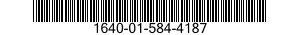 1640-01-584-4187